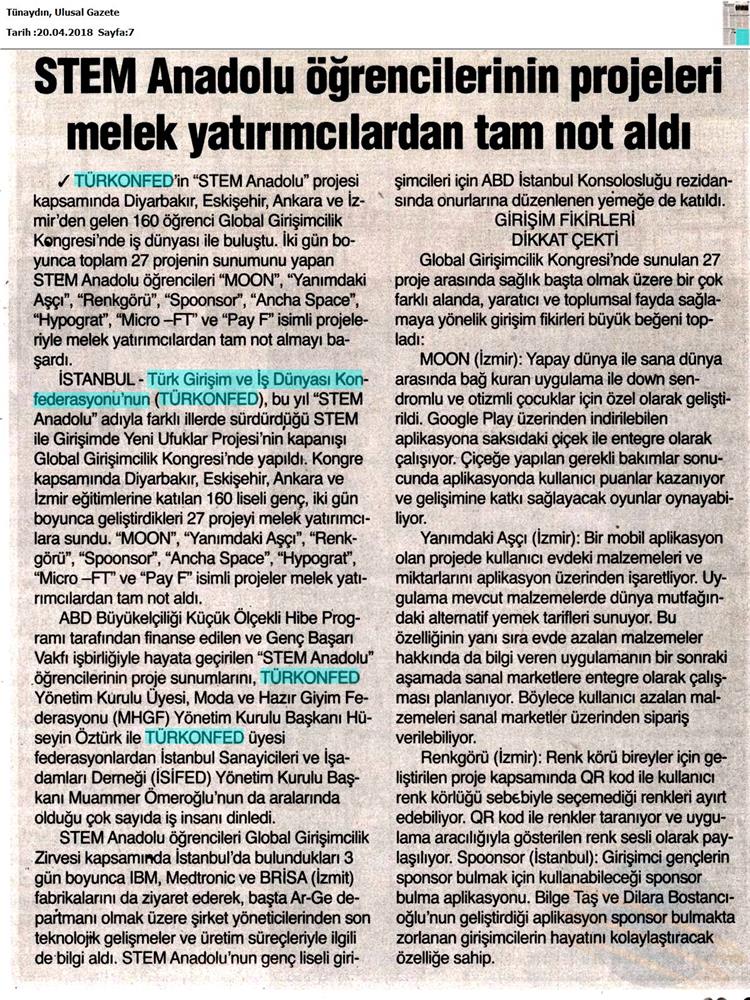 Tünaydın, Ulusal Gazete
Tarih :20.04.2018 Sayfa:7

STEM Anadolu öğrencilerinin projeleri melek yatırımcılardan tam not aldı

✓ TÜRKONFED'in "STEM Anadolu" projesi kapsamında Diyarbakır, Eskişehir, Ankara ve İzmir'den gelen 160 öğrenci Global Girişimcilik Kongresi'nde iş dünyası ile buluştu. İki gün boyunca toplam 27 projenin sunumunu yapan STEM Anadolu öğrencileri "MOON", "Yanımdaki Aşçı", "Renkgörü", "Spoonsor", "Ancha Space", "Hypograt", "Micro –FT" ve "Pay F" isimli projeleriyle melek yatırımcılardan tam not almayı başardı.

İSTANBUL - Türk Girişim ve İş Dünyası Konfederasyonu'nun (TÜRKONFED), bu yıl "STEM Anadolu" adıyla farklı illerde sürdürdüğü STEM ile Girişimde Yeni Ufuklar Projesi'nin kapanışı Global Girişimcilik Kongresi'nde yapıldı. Kongre kapsamında Diyarbakır, Eskişehir, Ankara ve İzmir eğitimlerine katılan 160 liseli genç, iki gün boyunca geliştirdikleri 27 projeyi melek yatırımcılara sundu. "MOON", "Yanımdaki Aşçı", "Renkgörü", "Spoonsor", "Ancha Space", "Hypograt", "Micro –FT" ve "Pay F" isimli projeler melek yatırımcılardan tam not aldı.

ABD Büyükelçiliği Küçük Ölçekli Hibe Programı tarafından finanse edilen ve Genç Başarı Vakfı işbirliğiyle hayata geçirilen "STEM Anadolu" öğrencilerinin proje sunumlarını, TÜRKONFED Yönetim Kurulu Üyesi, Moda ve Hazır Giyim Federasyonu (MHGF) Yönetim Kurulu Başkanı Hüseyin Öztürk ile TÜRKONFED üyesi federasyonlardan İstanbul Sanayicileri ve İşadamları Derneği (İSİFED) Yönetim Kurulu Başkanı Muammer Ömeroğlu'nun da aralarında olduğu çok sayıda iş insanı dinledi.

STEM Anadolu öğrencileri Global Girişimcilik Zirvesi kapsamında İstanbul'da bulundukları 3 gün boyunca IBM, Medtronic ve BRİSA (İzmit) fabrikalarını da ziyaret ederek, başta Ar-Ge departmanı olmak üzere şirket yöneticilerinden son teknolojik gelişmeler ve üretim süreçleriyle ilgili de bilgi aldı. STEM Anadolu'nun genç liseli girişimcileri için ABD İstanbul Konsolosluğu rezidansında onurlarına düzenlenen yemeğe de katıldı.

GİRİŞİM FİKİRLERİ DİKKAT ÇEKTİ

Global Girişimcilik Kongresi'nde sunulan 27 proje arasında sağlık başta olmak üzere bir çok farklı alanda, yaratıcı ve toplumsal fayda sağlamaya yönelik girişim fikirleri büyük beğeni topladı:

MOON (İzmir): Yapay dünya ile sana dünya arasında bağ kuran uygulama ile down sendromlu ve otizmli çocuklar için özel olarak geliştirildi. Google Play üzerinden indirilebilen aplikasyona saksıdaki çiçek ile entegre olarak çalışıyor. Çiçeğe yapılan gerekli bakımlar sonucunda aplikasyonda kullanıcı puanlar kazanıyor ve gelişimine katkı sağlayacak oyunlar oynayabiliyor.

Yanımdaki Aşçı (İzmir): Bir mobil aplikasyon olan projede kullanıcı evdeki malzemeleri ve miktarlarını aplikasyon üzerinden işaretliyor. Uygulama mevcut malzemelerde dünya mutfağındaki alternatif yemek tarifleri sunuyor. Bu özelliğinin yanı sıra evde azalan malzemeler hakkında da bilgi veren uygulamanın bir sonraki aşamada sanal marketlere entegre olarak çalışması planlanıyor. Böylece kullanıcı azalan malzemeleri sanal marketler üzerinden sipariş verilebiliyor.

Renkgörü (İzmir): Renk körü bireyler için geliştirilen proje kapsamında QR kod ile kullanıcı renk körlüğü sebebiyle seçemediği renkleri ayırt edebiliyor. QR kod ile renkler taranıyor ve uygulama aracılığıyla gösterilen renk sesli olarak paylaşılıyor. Spoonsor (İstanbul): Girişimci gençlerin sponsor bulmak için kullanabileceği sponsor bulma aplikasyonu. Bilge Taş ve Dilara Bostancıoğlu'nun geliştirdiği aplikasyon sponsor bulmakta zorlanan girişimcilerin hayatını kolaylaştıracak özelliğe sahip.